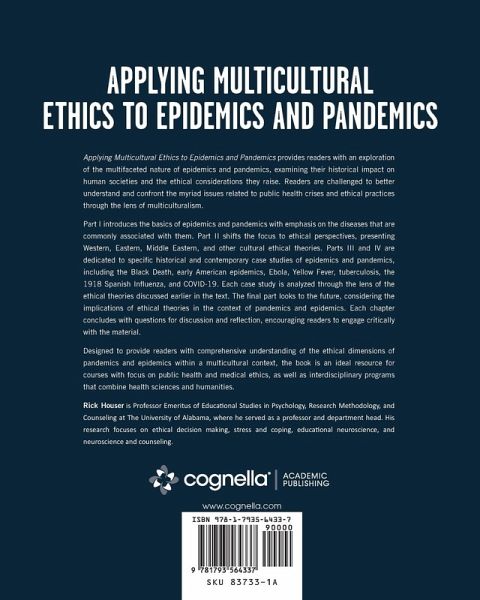 APPLYING MULTICULTURAL ETHICS TO EPIDEMICS AND PANDEMICS

Applying Multicultural Ethics to Epidemics and Pandemics provides readers with an exploration of the multifaceted nature of epidemics and pandemics, examining their historical impact on human societies and the ethical considerations they raise. Readers are challenged to better understand and confront the myriad issues related to public health crises and ethical practices through the lens of multiculturalism.

Part I introduces the basics of epidemics and pandemics with emphasis on the diseases that are commonly associated with them. Part II shifts the focus to ethical perspectives, presenting Western, Eastern, Middle Eastern, and other cultural ethical theories. Parts III and IV are dedicated to specific historical and contemporary case studies of epidemics and pandemics, including the Black Death, early American epidemics, Ebola, Yellow Fever, tuberculosis, the 1918 Spanish Influenza, and COVID-19. Each case study is analyzed through the lens of the ethical theories discussed earlier in the text. The final part looks to the future, considering the implications of ethical theories in the context of pandemics and epidemics. Each chapter concludes with questions for discussion and reflection, encouraging readers to engage critically with the material.

Designed to provide readers with comprehensive understanding of the ethical dimensions of pandemics and epidemics within a multicultural context, the book is an ideal resource for courses with focus on public health and medical ethics, as well as interdisciplinary programs that combine health sciences and humanities.

Rick Houser is Professor Emeritus of Educational Studies in Psychology, Research Methodology, and Counseling at The University of Alabama, where he served as a professor and department head. His research focuses on ethical decision making, stress and coping, educational neuroscience, and neuroscience and counseling.

cognella® | ACADEMIC PUBLISHING

www.cognella.com

ISBN 978-1-7935-6433-7

90000

9 781793 564337

SKU 83733-1A